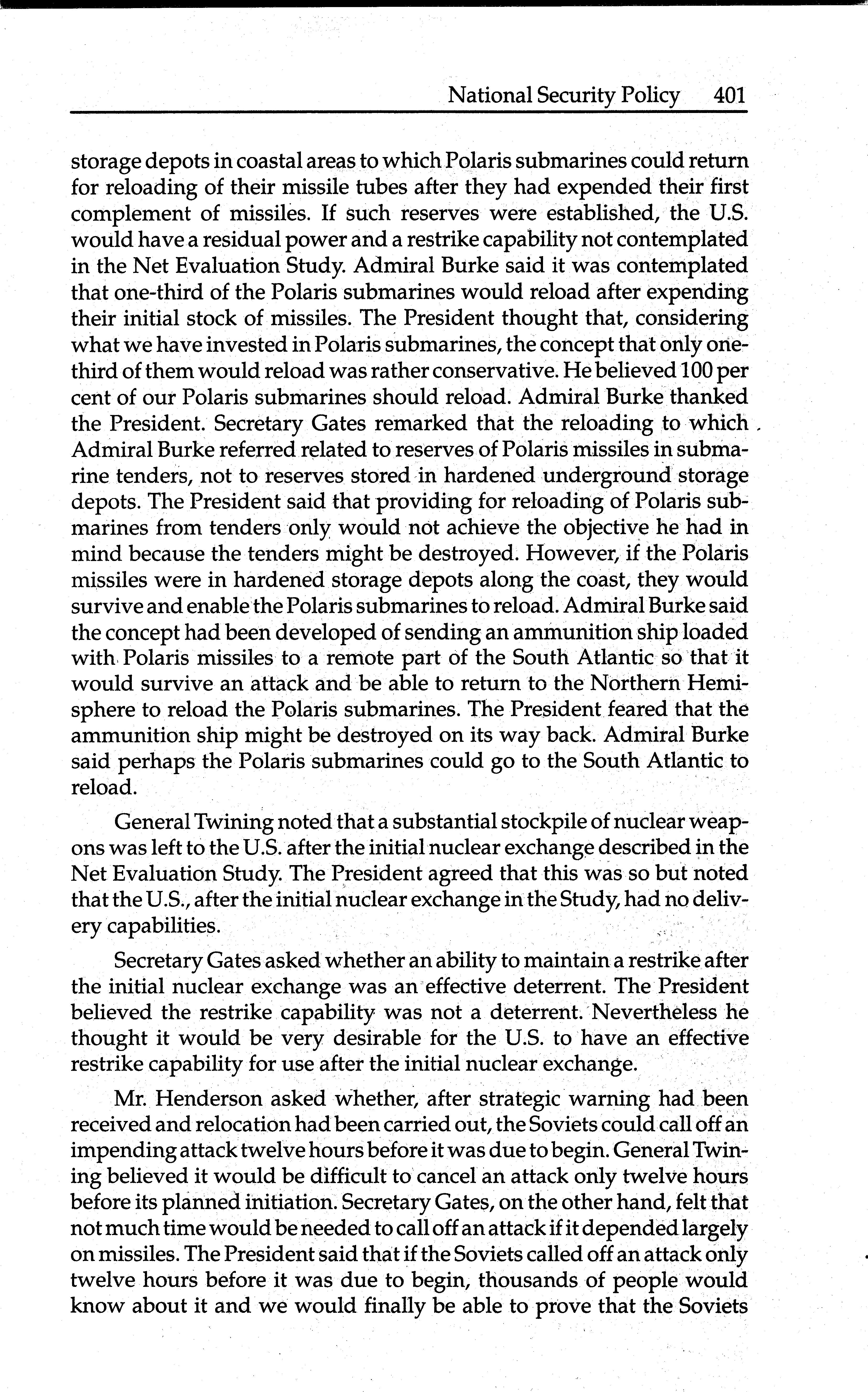 National Security Policy 401

storage depots in coastal areas to which Polaris submarines could return for reloading of their missile tubes after they had expended their first complement of missiles. If such reserves were established, the U.S. would have a residual power and a restrike capability not contemplated in the Net Evaluation Study. Admiral Burke said it was contemplated that one-third of the Polaris submarines would reload after expending their initial stock of missiles. The President thought that, considering what we have invested in Polaris submarines, the concept that only one-third of them would reload was rather conservative. He believed 100 per cent of our Polaris submarines should reload. Admiral Burke thanked the President. Secretary Gates remarked that the reloading to which Admiral Burke referred related to reserves of Polaris missiles in submarine tenders, not to reserves stored in hardened underground storage depots. The President said that providing for reloading of Polaris submarines from tenders only would not achieve the objective he had in mind because the tenders might be destroyed. However, if the Polaris missiles were in hardened storage depots along the coast, they would survive and enable the Polaris submarines to reload. Admiral Burke said the concept had been developed of sending an ammunition ship loaded with Polaris missiles to a remote part of the South Atlantic so that it would survive an attack and be able to return to the Northern Hemisphere to reload the Polaris submarines. The President feared that the ammunition ship might be destroyed on its way back. Admiral Burke said perhaps the Polaris submarines could go to the South Atlantic to reload.

General Twining noted that a substantial stockpile of nuclear weapons was left to the U.S. after the initial nuclear exchange described in the Net Evaluation Study. The President agreed that this was so but noted that the U.S., after the initial nuclear exchange in the Study, had no delivery capabilities.

Secretary Gates asked whether an ability to maintain a restrike after the initial nuclear exchange was an effective deterrent. The President believed the restrike capability was not a deterrent. Nevertheless he thought it would be very desirable for the U.S. to have an effective restrike capability for use after the initial nuclear exchange.

Mr. Henderson asked whether, after strategic warning had been received and relocation had been carried out, the Soviets could call off an impending attack twelve hours before it was due to begin. General Twining believed it would be difficult to cancel an attack only twelve hours before its planned initiation. Secretary Gates, on the other hand, felt that not much time would be needed to call off an attack if it depended largely on missiles. The President said that if the Soviets called off an attack only twelve hours before it was due to begin, thousands of people would know about it and we would finally be able to prove that the Soviets